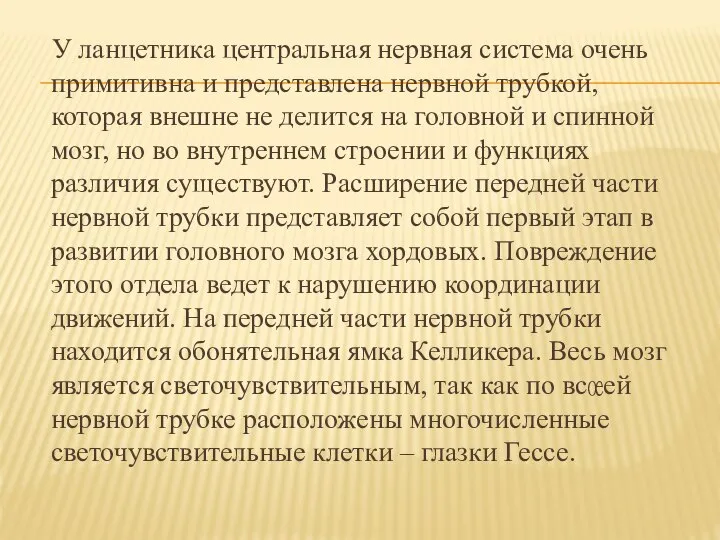 У ланцетника центральная нервная система очень примитивна и представлена нервной трубкой, которая внешне не делится на головной и спинной мозг, но во внутреннем строении и функциях различия существуют. Расширение передней части нервной трубки представляет собой первый этап в развитии головного мозга хордовых. Повреждение этого отдела ведет к нарушению координации движений. На передней части нервной трубки находится обонятельная ямка Келликера. Весь мозг является светочувствительным, так как по всœей нервной трубке расположены многочисленные светочувствительные клетки – глазки Гессе.